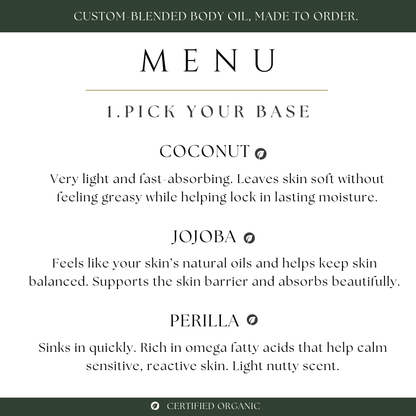 CUSTOM-BLENDED BODY OIL, MADE TO ORDER.

MENU

1.PICK YOUR BASE

COCONUT

Very light and fast-absorbing. Leaves skin soft without feeling greasy while helping lock in lasting moisture.

JOJOBA

Feels like your skin's natural oils and helps keep skin balanced. Supports the skin barrier and absorbs beautifully.

PERILLA

Sinks in quickly. Rich in omega fatty acids that help calm sensitive, reactive skin. Light nutty scent.

CERTIFIED ORGANIC